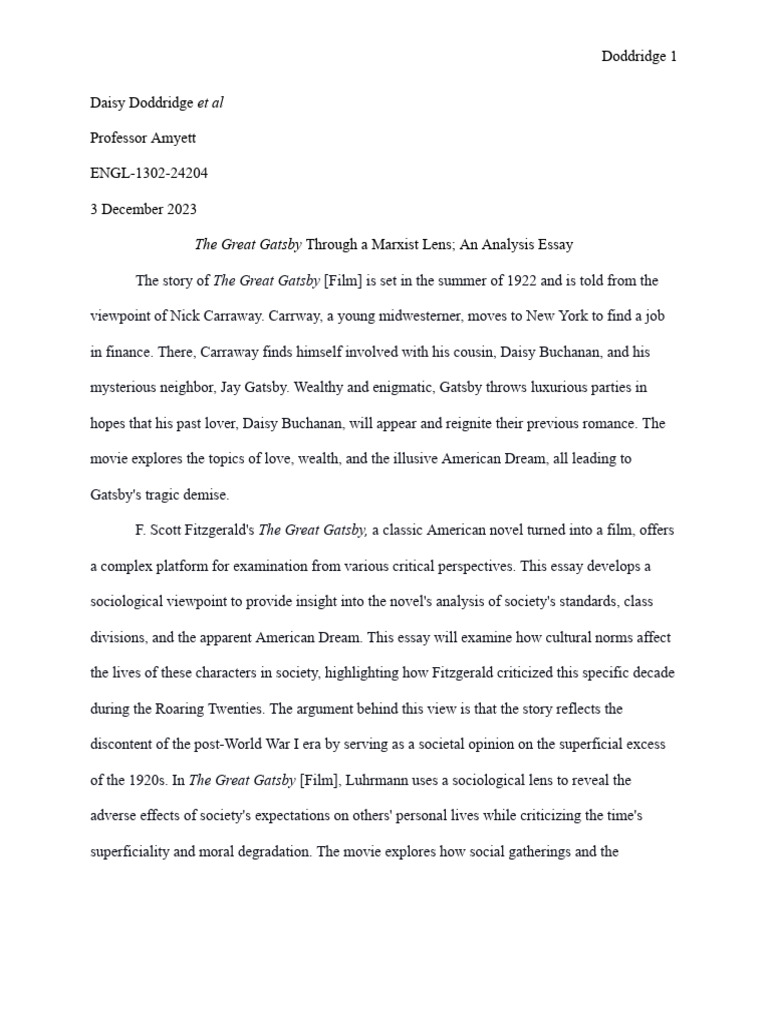 Doddridge 1

Daisy Doddridge et al

Professor Amyett

ENGL-1302-24204

3 December 2023

The Great Gatsby Through a Marxist Lens; An Analysis Essay

The story of The Great Gatsby [Film] is set in the summer of 1922 and is told from the viewpoint of Nick Carraway. Carrway, a young midwesterner, moves to New York to find a job in finance. There, Carraway finds himself involved with his cousin, Daisy Buchanan, and his mysterious neighbor, Jay Gatsby. Wealthy and enigmatic, Gatsby throws luxurious parties in hopes that his past lover, Daisy Buchanan, will appear and reignite their previous romance. The movie explores the topics of love, wealth, and the illusive American Dream, all leading to Gatsby's tragic demise.

F. Scott Fitzgerald's The Great Gatsby, a classic American novel turned into a film, offers a complex platform for examination from various critical perspectives. This essay develops a sociological viewpoint to provide insight into the novel's analysis of society's standards, class divisions, and the apparent American Dream. This essay will examine how cultural norms affect the lives of these characters in society, highlighting how Fitzgerald criticized this specific decade during the Roaring Twenties. The argument behind this view is that the story reflects the discontent of the post-World War I era by serving as a societal opinion on the superficial excess of the 1920s. In The Great Gatsby [Film], Luhrmann uses a sociological lens to reveal the adverse effects of society's expectations on others' personal lives while criticizing the time's superficiality and moral degradation. The movie explores how social gatherings and the